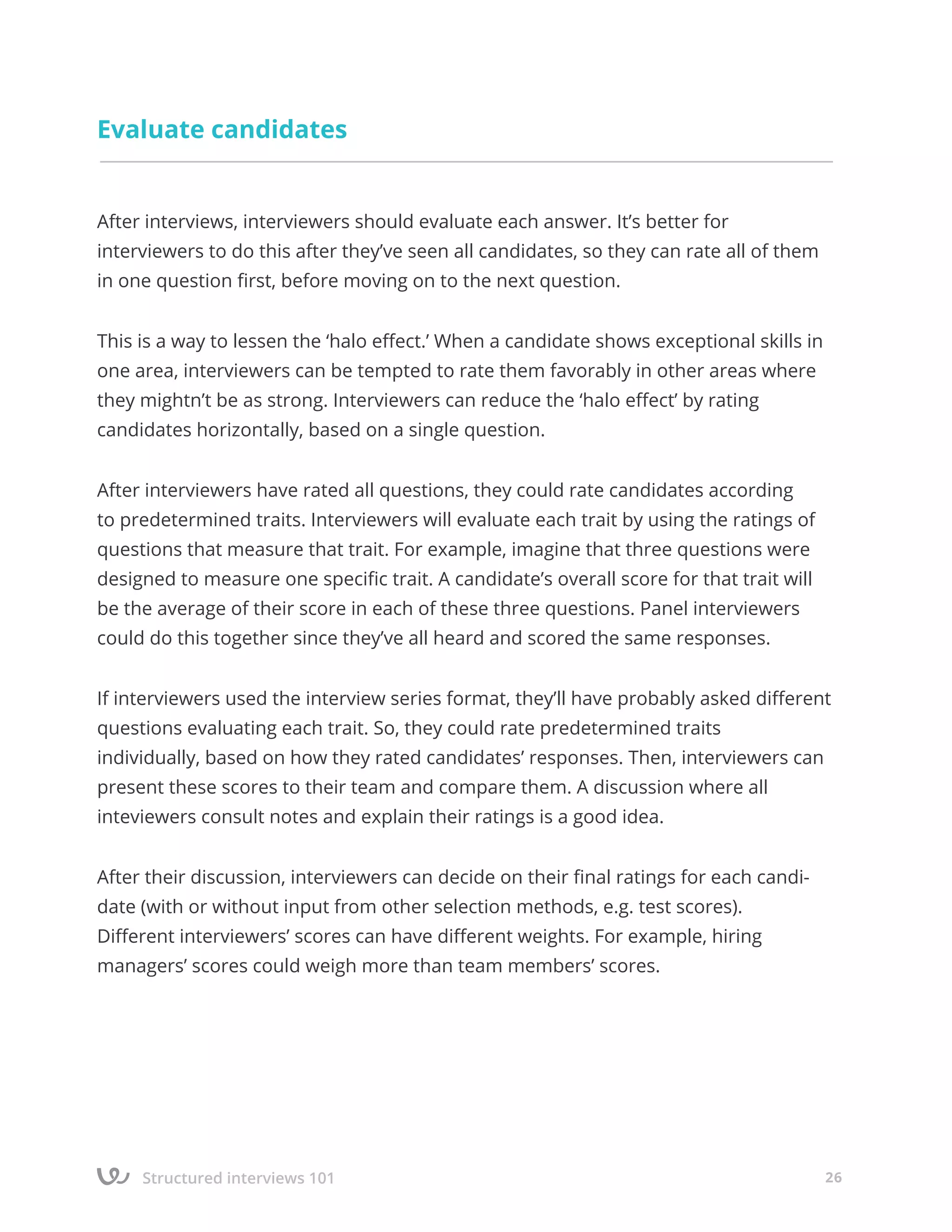 Evaluate candidates

After interviews, interviewers should evaluate each answer. It's better for interviewers to do this after they've seen all candidates, so they can rate all of them in one question first, before moving on to the next question.

This is a way to lessen the 'halo effect.' When a candidate shows exceptional skills in one area, interviewers can be tempted to rate them favorably in other areas where they mightn't be as strong. Interviewers can reduce the 'halo effect' by rating candidates horizontally, based on a single question.

After interviewers have rated all questions, they could rate candidates according to predetermined traits. Interviewers will evaluate each trait by using the ratings of questions that measure that trait. For example, imagine that three questions were designed to measure one specific trait. A candidate's overall score for that trait will be the average of their score in each of these three questions. Panel interviewers could do this together since they've all heard and scored the same responses.

If interviewers used the interview series format, they'll have probably asked different questions evaluating each trait. So, they could rate predetermined traits individually, based on how they rated candidates' responses. Then, interviewers can present these scores to their team and compare them. A discussion where all inteviewers consult notes and explain their ratings is a good idea.

After their discussion, interviewers can decide on their final ratings for each candidate (with or without input from other selection methods, e.g. test scores). Different interviewers' scores can have different weights. For example, hiring managers' scores could weigh more than team members' scores.

Structured interviews 101

26